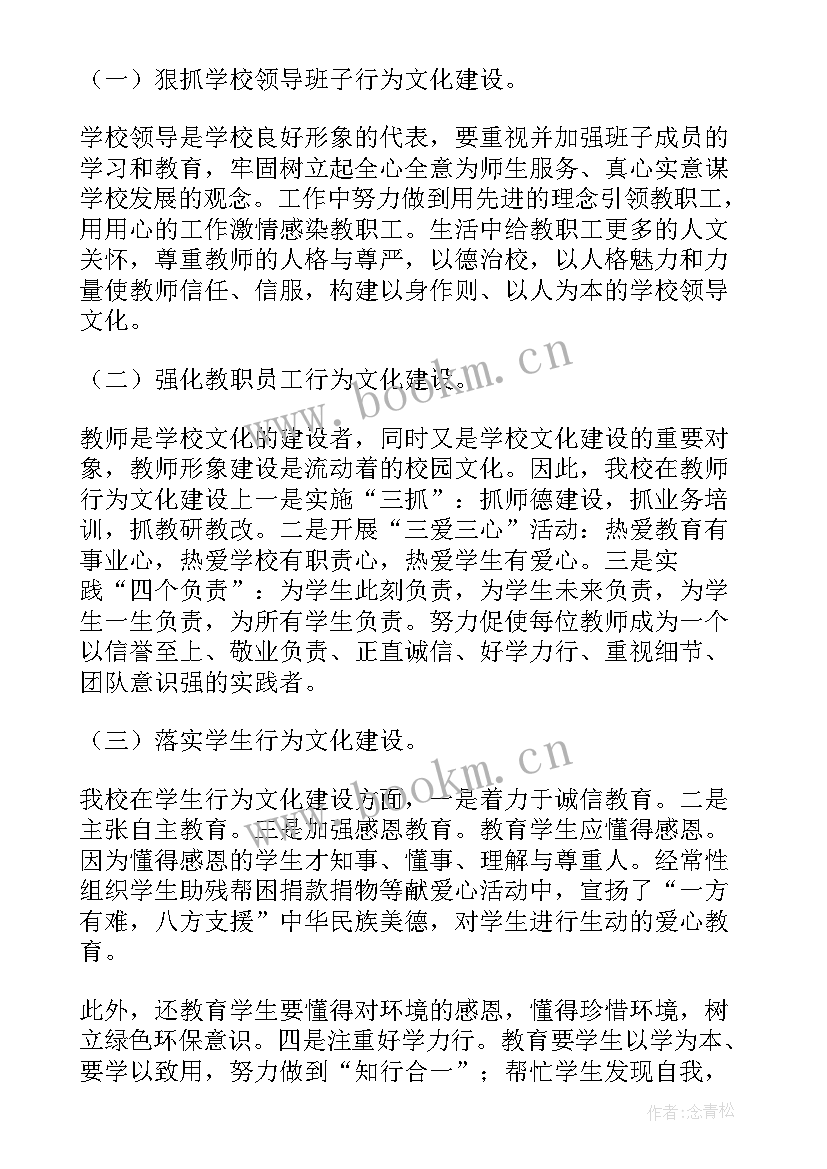 （一）狠抓学校领导班子行为文化建设。

学校领导是学校良好形象的代表，要重视并加强班子成员的学习和教育，牢固树立起全心全意为师生服务、真心实意谋学校发展的观念。工作中努力做到用先进的理念引领教职工，用用心的工作激情感染教职工。生活中给教职工更多的人文关怀，尊重教师的人格与尊严，以德治校，以人格魅力和力量使教师信任、信服，构建以身作则、以人为本的学校领导文化。

（二）强化教职员工行为文化建设。

教师是学校文化的建设者，同时又是学校文化建设的重要对象，教师形象建设是流动着的校园文化。因此，我校在教师行为文化建设上一是实施“三抓”：抓师德建设，抓业务培训，抓教研教改。二是开展“三爱三心”活动：热爱教育有事业心，热爱学校有职责心，热爱学生有爱心。三是实践“四个负责”：为学生此刻负责，为学生未来负责，为学生一生负责，为所有学生负责。努力促使每位教师成为一个以信誉至上、敬业负责、正直诚信、好学力行、重视细节、团队意识强的实践者。

（三）落实学生行为文化建设。

我校在学生行为文化建设方面，一是着力于诚信教育。二是主张自主教育。三是加强感恩教育。教育学生应懂得感恩。因为懂得感恩的学生才知事、懂事、理解与尊重人。经常性组织学生助残帮困捐款捐物等献爱心活动中，宣扬了“一方有难，八方支援”中华民族美德，对学生进行生动的爱心教育。

此外，还教育学生要懂得对环境的感恩，懂得珍惜环境，树立绿色环保意识。四是注重好学力行。教育要学生以学为本、要学以致用，努力做到“知行合一”；帮忙学生发现自我，

www.bookm.cn
www.bookm.cn
作者：念青松